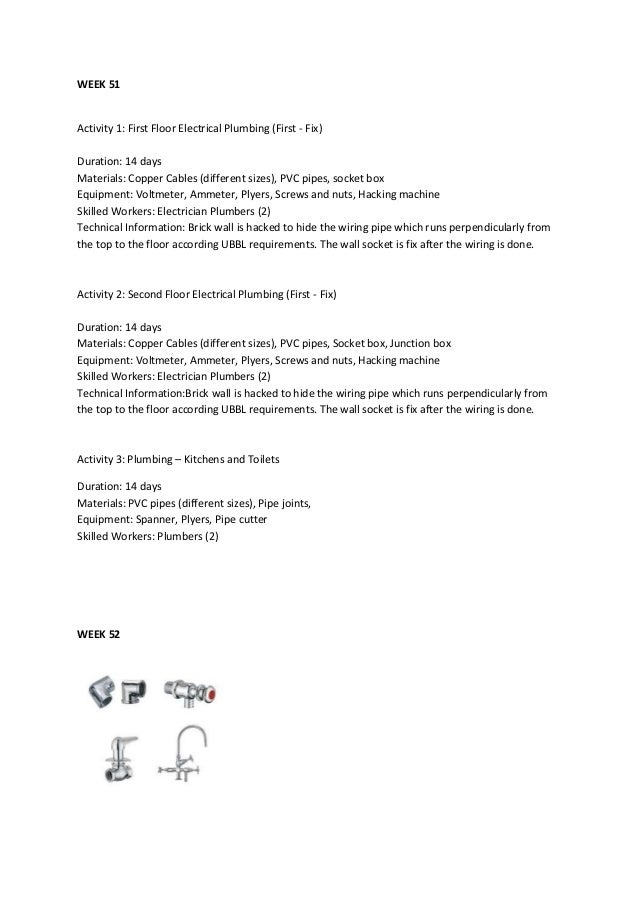 WEEK 51

Activity 1: First Floor Electrical Plumbing (First - Fix)

Duration: 14 days
Materials: Copper Cables (different sizes), PVC pipes, socket box
Equipment: Voltmeter, Ammeter, Plyers, Screws and nuts, Hacking machine
Skilled Workers: Electrician Plumbers (2)
Technical Information: Brick wall is hacked to hide the wiring pipe which runs perpendicularly from the top to the floor according UBBL requirements. The wall socket is fix after the wiring is done.

Activity 2: Second Floor Electrical Plumbing (First - Fix)

Duration: 14 days
Materials: Copper Cables (different sizes), PVC pipes, Socket box, Junction box
Equipment: Voltmeter, Ammeter, Plyers, Screws and nuts, Hacking machine
Skilled Workers: Electrician Plumbers (2)
Technical Information:Brick wall is hacked to hide the wiring pipe which runs perpendicularly from the top to the floor according UBBL requirements. The wall socket is fix after the wiring is done.

Activity 3: Plumbing – Kitchens and Toilets

Duration: 14 days
Materials: PVC pipes (different sizes), Pipe joints,
Equipment: Spanner, Plyers, Pipe cutter
Skilled Workers: Plumbers (2)

WEEK 52